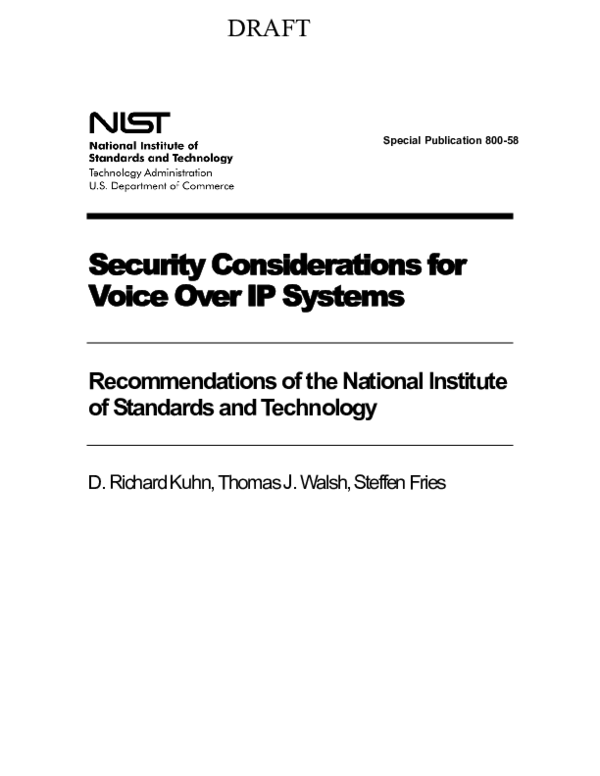 DRAFT

NIST
National Institute of
Standards and Technology
Technology Administration
U.S. Department of Commerce

Special Publication 800-58

Security Considerations for Voice Over IP Systems

Recommendations of the National Institute of Standards and Technology

D. Richard Kuhn, Thomas J. Walsh, Steffen Fries